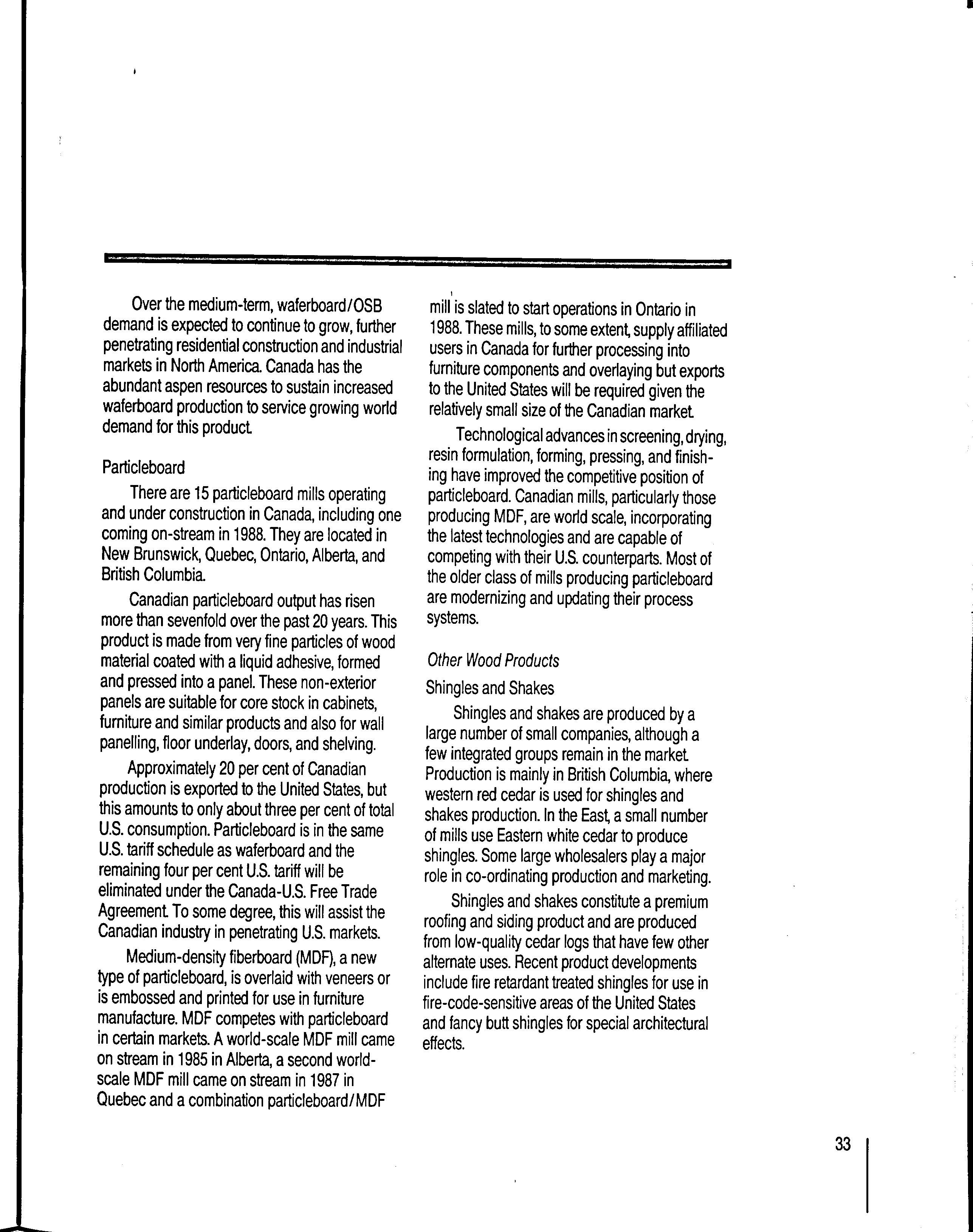 Over the medium-term, waferboard/OSB demand is expected to continue to grow, further penetrating residential construction and industrial markets in North America. Canada has the abundant aspen resources to sustain increased waferboard production to service growing world demand for this product.

Particleboard

There are 15 particleboard mills operating and under construction in Canada, including one coming on-stream in 1988. They are located in New Brunswick, Quebec, Ontario, Alberta, and British Columbia.

Canadian particleboard output has risen more than sevenfold over the past 20 years. This product is made from very fine particles of wood material coated with a liquid adhesive, formed and pressed into a panel. These non-exterior panels are suitable for core stock in cabinets, furniture and similar products and also for wall panelling, floor underlay, doors, and shelving.

Approximately 20 per cent of Canadian production is exported to the United States, but this amounts to only about three per cent of total U.S. consumption. Particleboard is in the same U.S. tariff schedule as waferboard and the remaining four per cent U.S. tariff will be eliminated under the Canada-U.S. Free Trade Agreement. To some degree, this will assist the Canadian industry in penetrating U.S. markets.

Medium-density fiberboard (MDF), a new type of particleboard, is overlaid with veneers or is embossed and printed for use in furniture manufacture. MDF competes with particleboard in certain markets. A world-scale MDF mill came on stream in 1985 in Alberta, a second world-scale MDF mill came on stream in 1987 in Quebec and a combination particleboard/MDF mill is slated to start operations in Ontario in 1988. These mills, to some extent, supply affiliated users in Canada for further processing into furniture components and overlaying but exports to the United States will be required given the relatively small size of the Canadian market.

Technological advances in screening, drying, resin formulation, forming, pressing, and finishing have improved the competitive position of particleboard. Canadian mills, particularly those producing MDF, are world scale, incorporating the latest technologies and are capable of competing with their U.S. counterparts. Most of the older class of mills producing particleboard are modernizing and updating their process systems.

Other Wood Products

Shingles and Shakes

Shingles and shakes are produced by a large number of small companies, although a few integrated groups remain in the market. Production is mainly in British Columbia, where western red cedar is used for shingles and shakes production. In the East, a small number of mills use Eastern white cedar to produce shingles. Some large wholesalers play a major role in co-ordinating production and marketing.

Shingles and shakes constitute a premium roofing and siding product and are produced from low-quality cedar logs that have few other alternate uses. Recent product developments include fire retardant treated shingles for use in fire-code-sensitive areas of the United States and fancy butt shingles for special architectural effects.

33